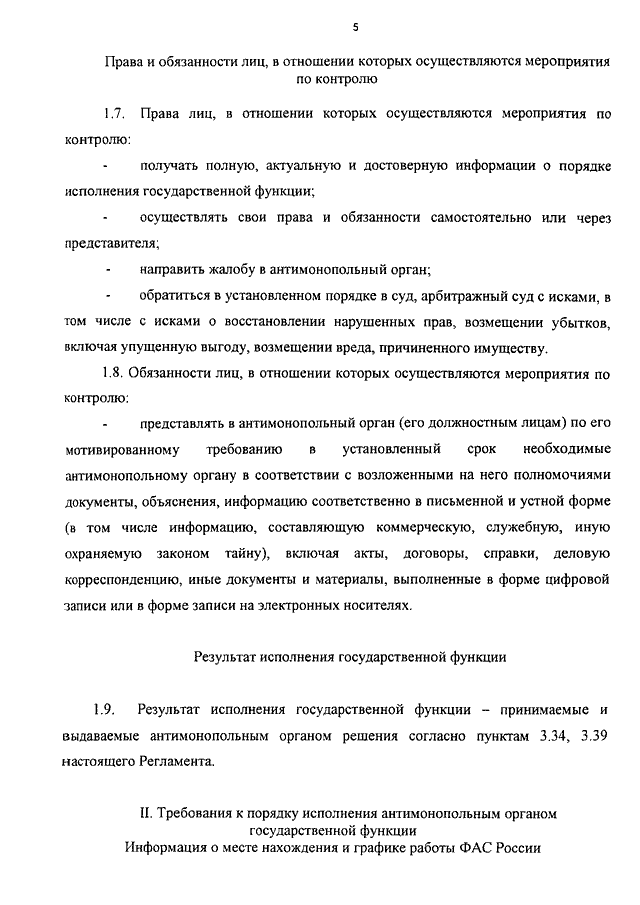 5

Права и обязанности лиц, в отношении которых осуществляются мероприятия по контролю

1.7. Права лиц, в отношении которых осуществляются мероприятия по контролю:

- получать полную, актуальную и достоверную информации о порядке исполнения государственной функции;

- осуществлять свои права и обязанности самостоятельно или через представителя;

- направить жалобу в антимонопольный орган;

- обратиться в установленном порядке в суд, арбитражный суд с исками, в том числе с исками о восстановлении нарушенных прав, возмещении убытков, включая упущенную выгоду, возмещении вреда, причиненного имуществу.

1.8. Обязанности лиц, в отношении которых осуществляются мероприятия по контролю:

- представлять в антимонопольный орган (его должностным лицам) по его мотивированному требованию в установленный срок необходимые антимонопольному органу в соответствии с возложенными на него полномочиями документы, объяснения, информацию соответственно в письменной и устной форме (в том числе информацию, составляющую коммерческую, служебную, иную охраняемую законом тайну), включая акты, договоры, справки, деловую корреспонденцию, иные документы и материалы, выполненные в форме цифровой записи или в форме записи на электронных носителях.

Результат исполнения государственной функции

1.9. Результат исполнения государственной функции – принимаемые и выдаваемые антимонопольным органом решения согласно пунктам 3.34, 3.39 настоящего Регламента.

II. Требования к порядку исполнения антимонопольным органом государственной функции
Информация о месте нахождения и графике работы ФАС России